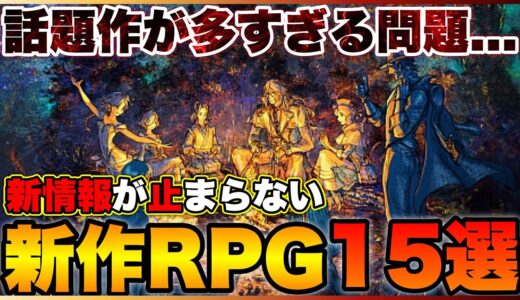 話題作が多すぎる問題...

新情報が止まらない

新作RPG15選